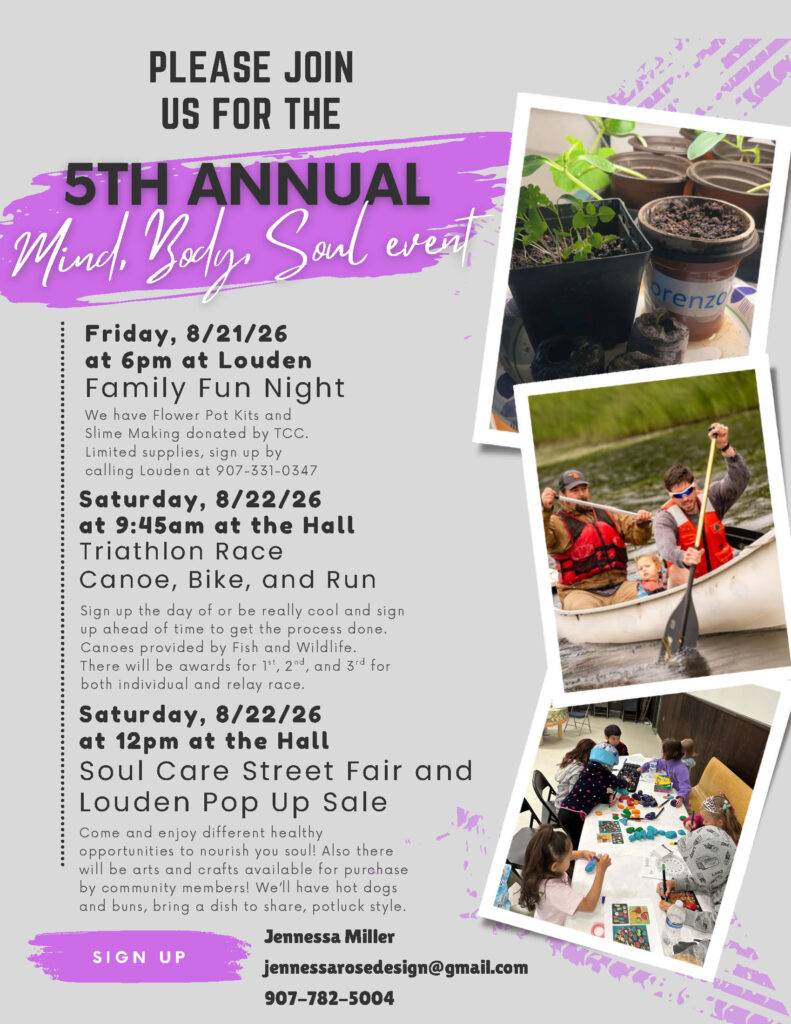 PLEASE JOIN US FOR THE

5TH ANNUAL

Mind, Body, Soul event

Friday, 8/21/26 at 6pm at Louden
Family Fun Night

We have Flower Pot Kits and Slime Making donated by TCC. Limited supplies, sign up by calling Louden at 907-331-0347

Saturday, 8/22/26 at 9:45am at the Hall
Triathlon Race
Canoe, Bike, and Run

Sign up the day of or be really cool and sign up ahead of time to get the process done. Canoes provided by Fish and Wildlife. There will be awards for $1^{st}$, $2^{nd}$, and $3^{rd}$ for both individual and relay race.

Saturday, 8/22/26 at 12pm at the Hall
Soul Care Street Fair and Louden Pop Up Sale

Come and enjoy different healthy opportunities to nourish you soul! Also there will be arts and crafts available for purchase by community members! We'll have hot dogs and buns, bring a dish to share, potluck style.

SIGN UP

Jennessa Miller
jennessarosedesign@gmail.com
907-782-5004

orenzo